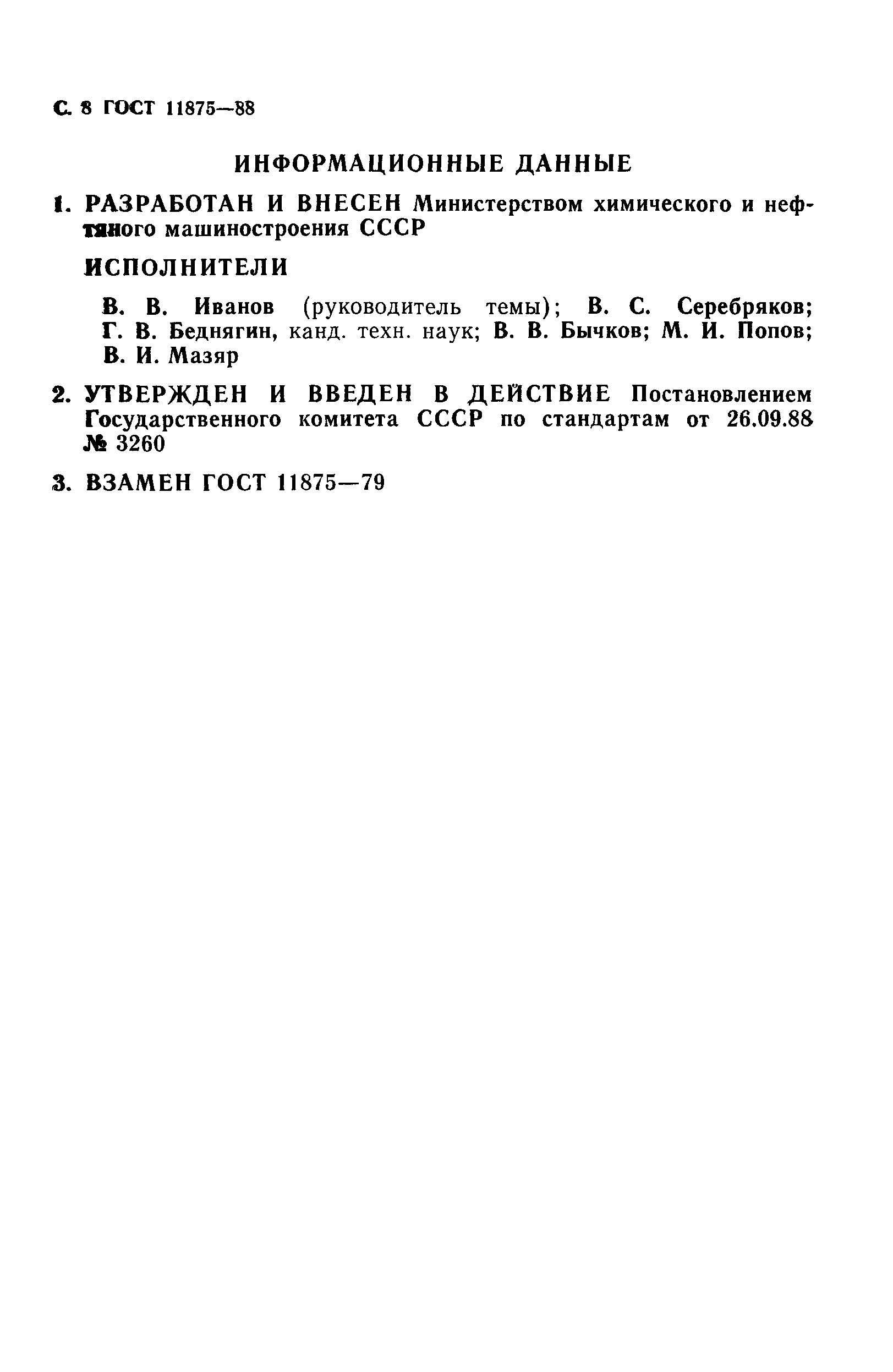 С. 8 ГОСТ 11875—88

ИНФОРМАЦИОННЫЕ ДАННЫЕ

1. РАЗРАБОТАН И ВНЕСЕН Министерством химического и нефтяного машиностроения СССР

ИСПОЛНИТЕЛИ

В. В. Иванов (руководитель темы); В. С. Серебряков; Г. В. Беднягин, канд. техн. наук; В. В. Бычков; М. И. Попов; В. И. Мазяр

2. УТВЕРЖДЕН И ВВЕДЕН В ДЕЙСТВИЕ Постановлением Государственного комитета СССР по стандартам от 26.09.88 № 3260

3. ВЗАМЕН ГОСТ 11875—79